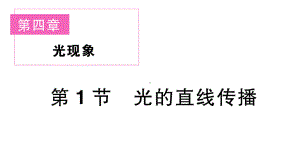 第四章

光现象

第 1 节　光的直线传播